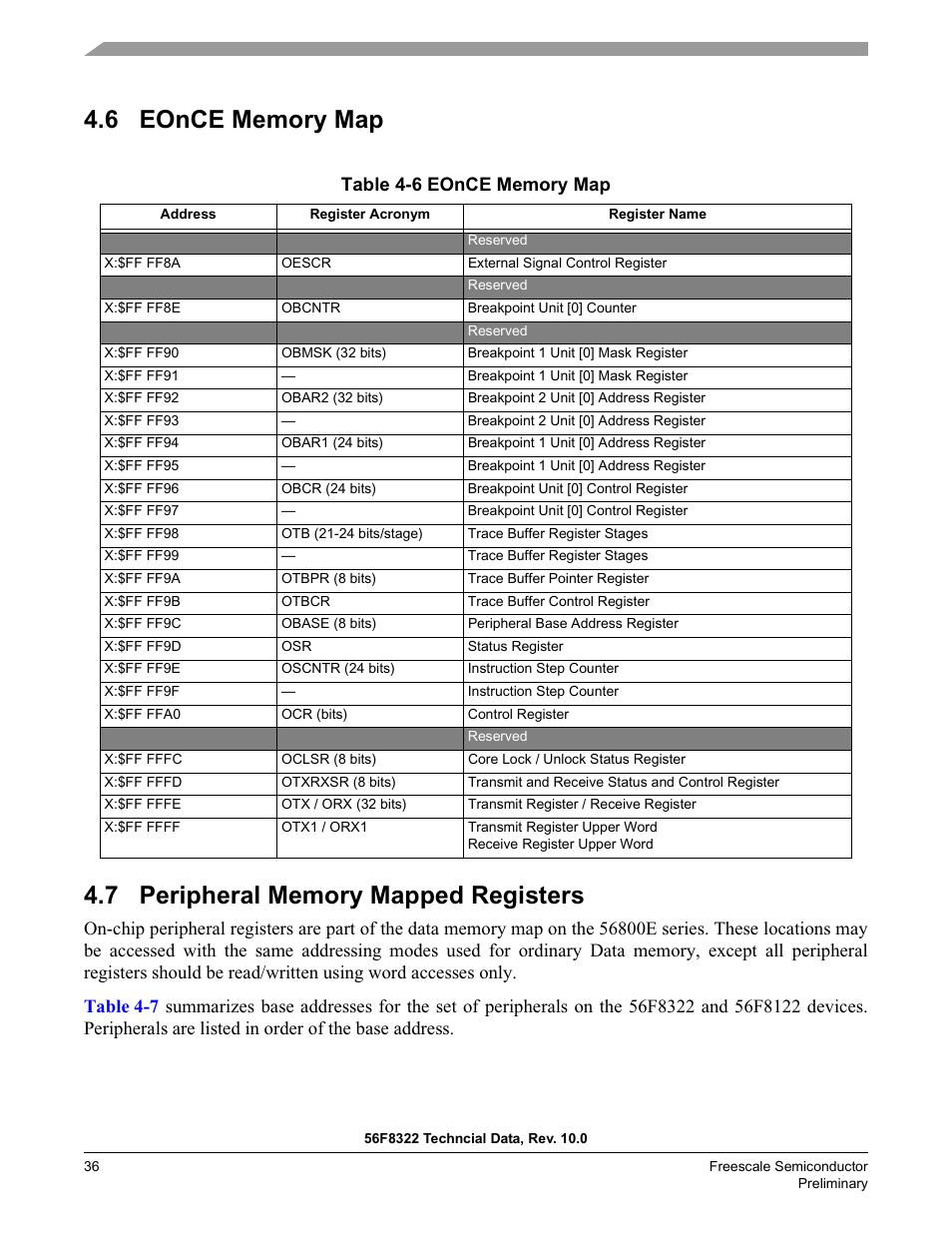 4.6 EOnCE Memory Map

Table 4-6 EOnCE Memory Map

| Address | Register Acronym | Register Name |
|---|---|---|
| | | Reserved |
| X:$FF FF8A | OESCR | External Signal Control Register |
| | | Reserved |
| X:$FF FF8E | OBCNTR | Breakpoint Unit [0] Counter |
| | | Reserved |
| X:$FF FF90 | OBMSK (32 bits) | Breakpoint 1 Unit [0] Mask Register |
| X:$FF FF91 | — | Breakpoint 1 Unit [0] Mask Register |
| X:$FF FF92 | OBAR2 (32 bits) | Breakpoint 2 Unit [0] Address Register |
| X:$FF FF93 | — | Breakpoint 2 Unit [0] Address Register |
| X:$FF FF94 | OBAR1 (24 bits) | Breakpoint 1 Unit [0] Address Register |
| X:$FF FF95 | — | Breakpoint 1 Unit [0] Address Register |
| X:$FF FF96 | OBCR (24 bits) | Breakpoint Unit [0] Control Register |
| X:$FF FF97 | — | Breakpoint Unit [0] Control Register |
| X:$FF FF98 | OTB (21-24 bits/stage) | Trace Buffer Register Stages |
| X:$FF FF99 | — | Trace Buffer Register Stages |
| X:$FF FF9A | OTBPR (8 bits) | Trace Buffer Pointer Register |
| X:$FF FF9B | OTBCR | Trace Buffer Control Register |
| X:$FF FF9C | OBASE (8 bits) | Peripheral Base Address Register |
| X:$FF FF9D | OSR | Status Register |
| X:$FF FF9E | OSCNTR (24 bits) | Instruction Step Counter |
| X:$FF FF9F | — | Instruction Step Counter |
| X:$FF FFA0 | OCR (bits) | Control Register |
| | | Reserved |
| X:$FF FFFC | OCLSR (8 bits) | Core Lock / Unlock Status Register |
| X:$FF FFFD | OTXRXSR (8 bits) | Transmit and Receive Status and Control Register |
| X:$FF FFFE | OTX / ORX (32 bits) | Transmit Register / Receive Register |
| X:$FF FFFF | OTX1 / ORX1 | Transmit Register Upper Word Receive Register Upper Word |

4.7 Peripheral Memory Mapped Registers

On-chip peripheral registers are part of the data memory map on the 56800E series. These locations may be accessed with the same addressing modes used for ordinary Data memory, except all peripheral registers should be read/written using word accesses only.

Table 4-7 summarizes base addresses for the set of peripherals on the 56F8322 and 56F8122 devices. Peripherals are listed in order of the base address.

56F8322 Techncial Data, Rev. 10.0

36

Freescale Semiconductor
Preliminary